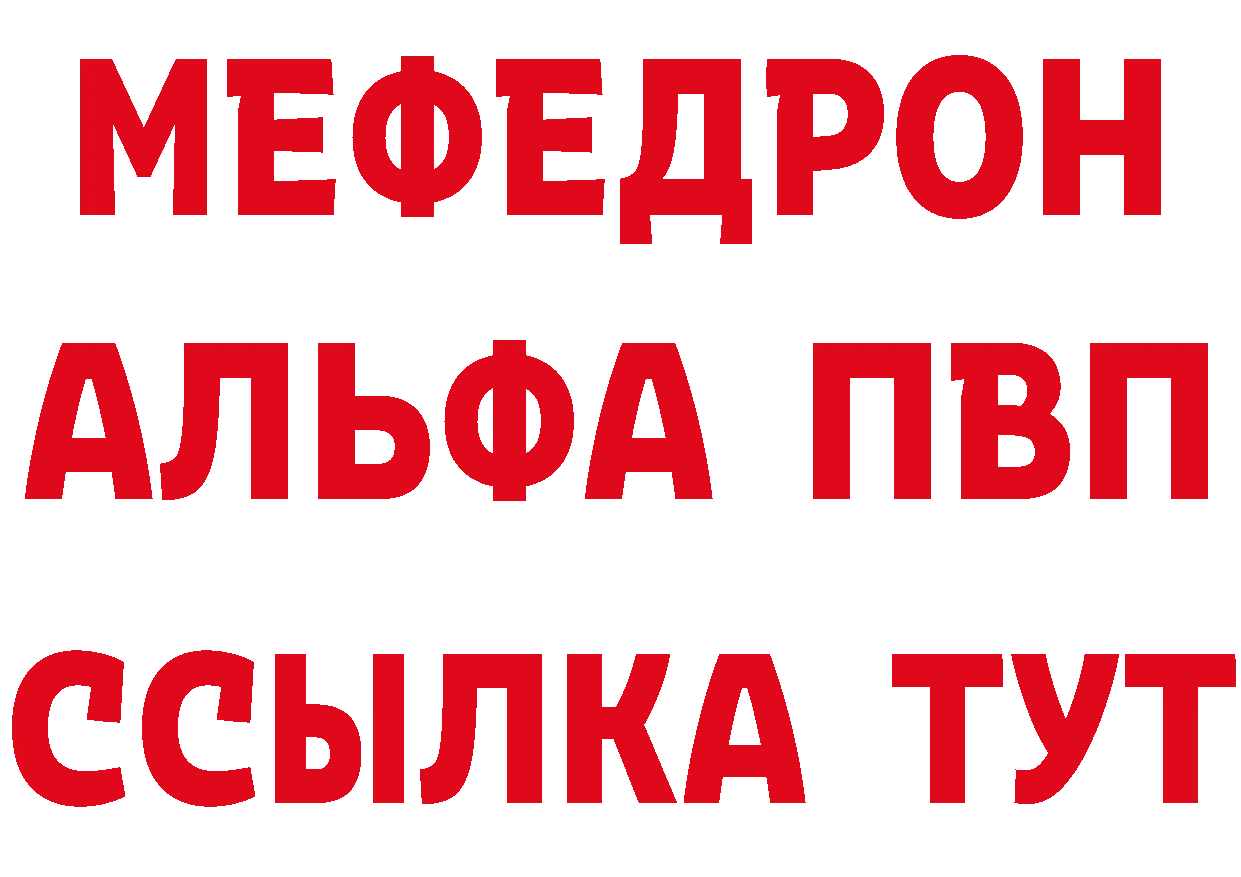 МЕФЕДРОН
АЛЬФА ПВП
ССЫЛКА ТУТ